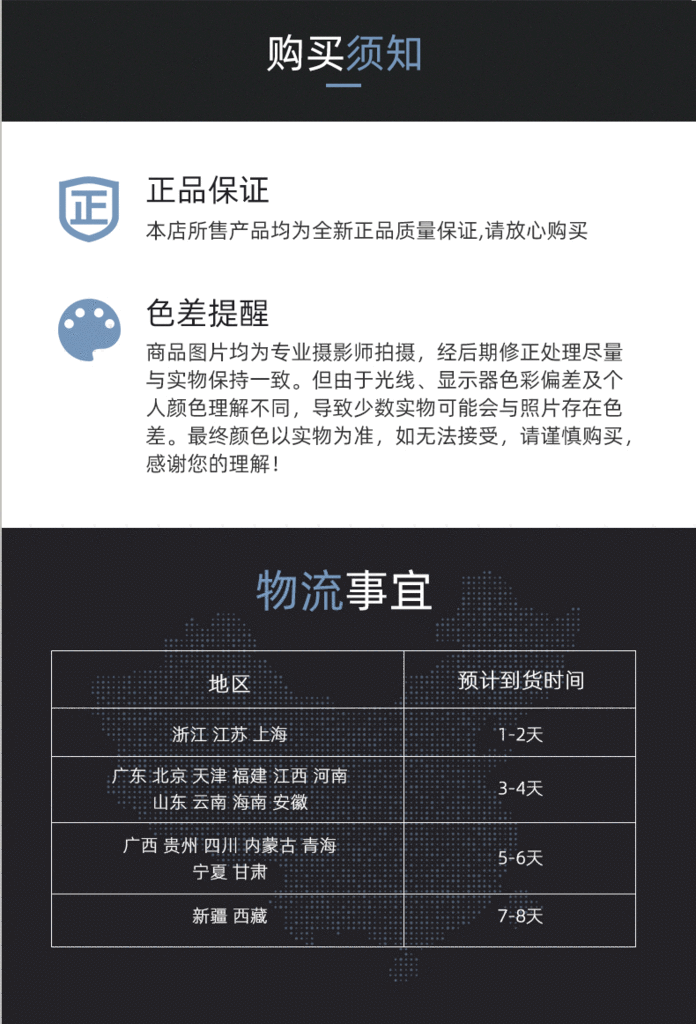 购买须知

正

正品保证

本店所售产品均为全新正品质量保证,请放心购买

色差提醒

商品图片均为专业摄影师拍摄，经后期修正处理尽量与实物保持一致。但由于光线、显示器色彩偏差及个人颜色理解不同，导致少数实物可能会与照片存在色差。最终颜色以实物为准，如无法接受，请谨慎购买，感谢您的理解！

物流事宜

| 地区 | 预计到货时间 |
|---|---|
| 浙江 江苏 上海 | 1-2天 |
| 广东 北京 天津 福建 江西 河南 山东 云南 海南 安徽 | 3-4天 |
| 广西 贵州 四川 内蒙古 青海 宁夏 甘肃 | 5-6天 |
| 新疆 西藏 | 7-8天 |